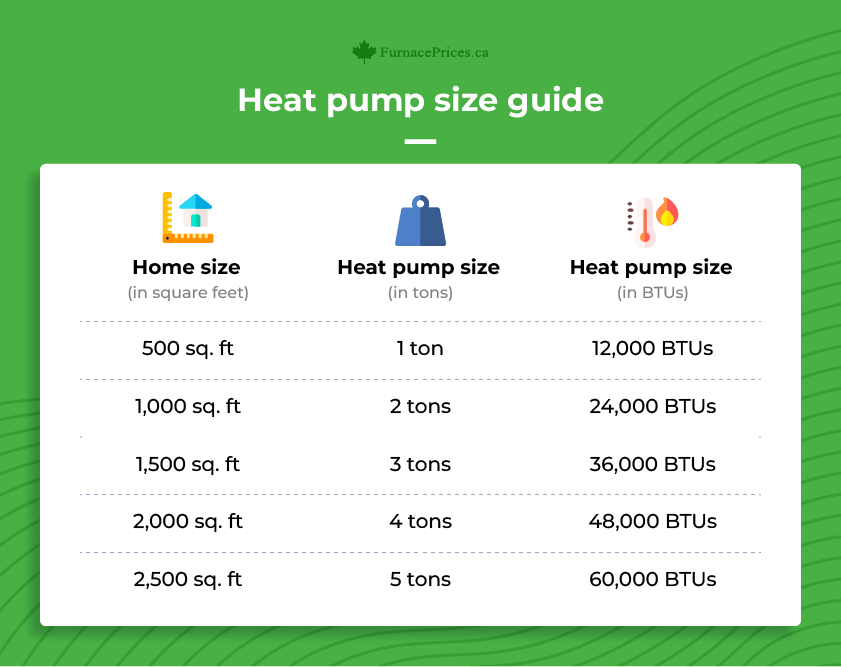 FurnacePrices.ca

Heat pump size guide

| Home size (in square feet) | Heat pump size (in tons) | Heat pump size (in BTUs) |
|---|---|---|
| 500 sq. ft | 1 ton | 12,000 BTUs |
| 1,000 sq. ft | 2 tons | 24,000 BTUs |
| 1,500 sq. ft | 3 tons | 36,000 BTUs |
| 2,000 sq. ft | 4 tons | 48,000 BTUs |
| 2,500 sq. ft | 5 tons | 60,000 BTUs |